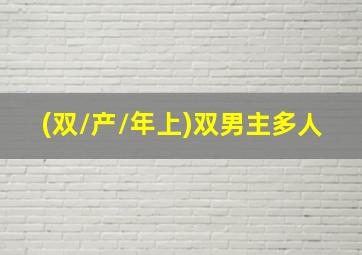 (双/产/年上)双男主多人